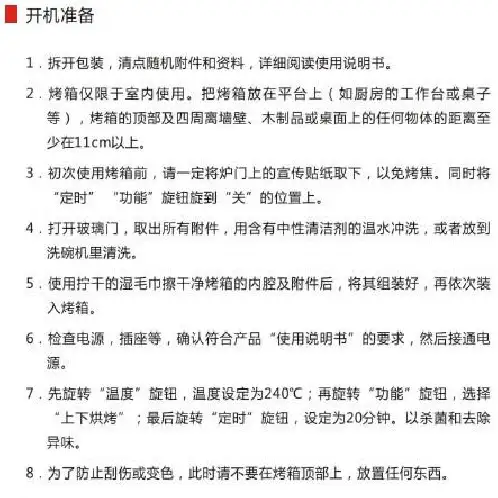 开机准备

1．拆开包装，清点随机附件和资料，详细阅读使用说明书。

2．烤箱仅限于室内使用。把烤箱放在平台上（如厨房的工作台或桌子等），烤箱的顶部及四周离墙壁、木制品或桌面上的任何物体的距离至少在11cm以上。

3．初次使用烤箱前，请一定将炉门上的宣传贴纸取下，以免烤焦。同时将“定时”“功能”旋钮旋到“关”的位置上。

4．打开玻璃门，取出所有附件，用含有中性清洁剂的温水冲洗，或者放到洗碗机里清洗。

5．使用拧干的湿毛巾擦干净烤箱的内腔及附件后，将其组装好，再依次装入烤箱。

6．检查电源，插座等，确认符合产品“使用说明书”的要求，然后接通电源。

7．先旋转“温度”旋钮，温度设定为240℃；再旋转“功能”旋钮，选择“上下烘烤”；最后旋转“定时”旋钮，设定为20分钟。以杀菌和去除异味。

8．为了防止刮伤或变色，此时请不要在烤箱顶部上，放置任何东西。